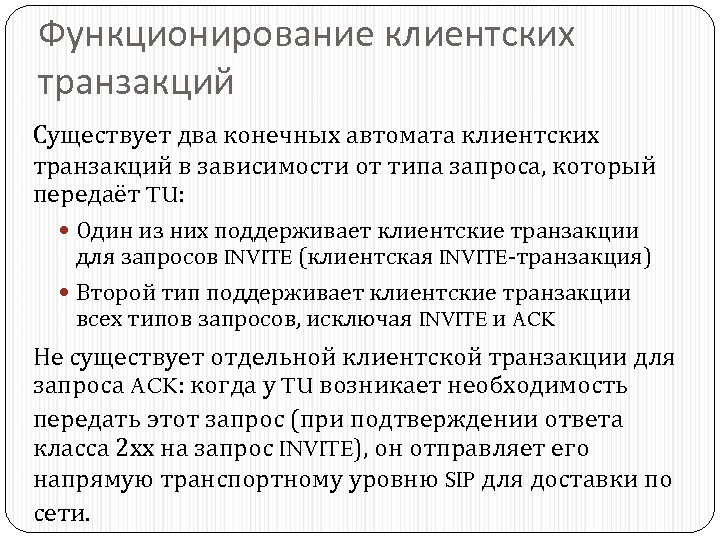 Функционирование клиентских транзакций

Существует два конечных автомата клиентских транзакций в зависимости от типа запроса, который передаёт TU:

Один из них поддерживает клиентские транзакции для запросов INVITE (клиентская INVITE-транзакция)

Второй тип поддерживает клиентские транзакции всех типов запросов, исключая INVITE и ACK

Не существует отдельной клиентской транзакции для запроса ACK: когда у TU возникает необходимость передать этот запрос (при подтверждении ответа класса 2xx на запрос INVITE), он отправляет его напрямую транспортному уровню SIP для доставки по сети.